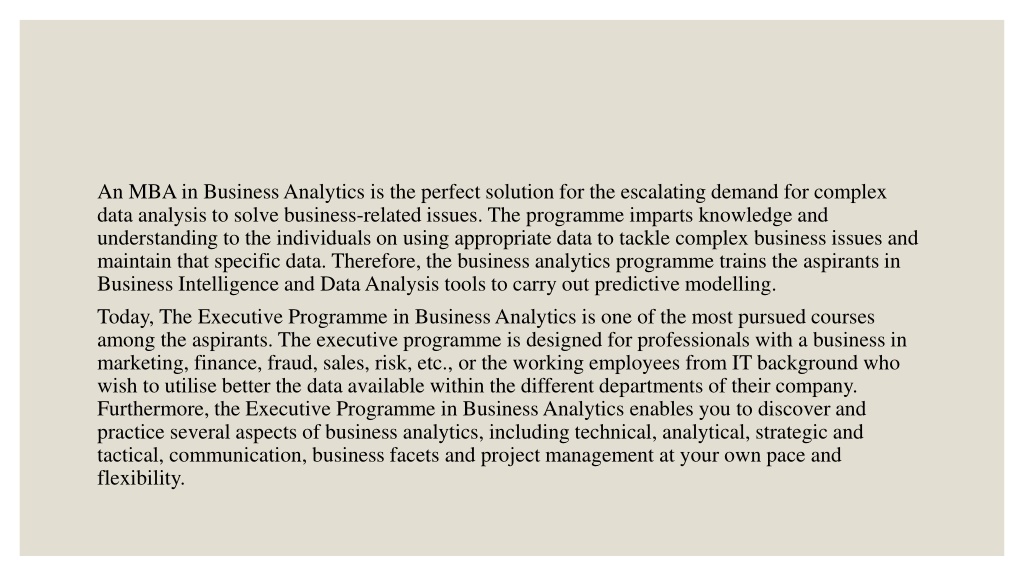 An MBA in Business Analytics is the perfect solution for the escalating demand for complex data analysis to solve business-related issues. The programme imparts knowledge and understanding to the individuals on using appropriate data to tackle complex business issues and maintain that specific data. Therefore, the business analytics programme trains the aspirants in Business Intelligence and Data Analysis tools to carry out predictive modelling.

Today, The Executive Programme in Business Analytics is one of the most pursued courses among the aspirants. The executive programme is designed for professionals with a business in marketing, finance, fraud, sales, risk, etc., or the working employees from IT background who wish to utilise better the data available within the different departments of their company. Furthermore, the Executive Programme in Business Analytics enables you to discover and practice several aspects of business analytics, including technical, analytical, strategic and tactical, communication, business facets and project management at your own pace and flexibility.